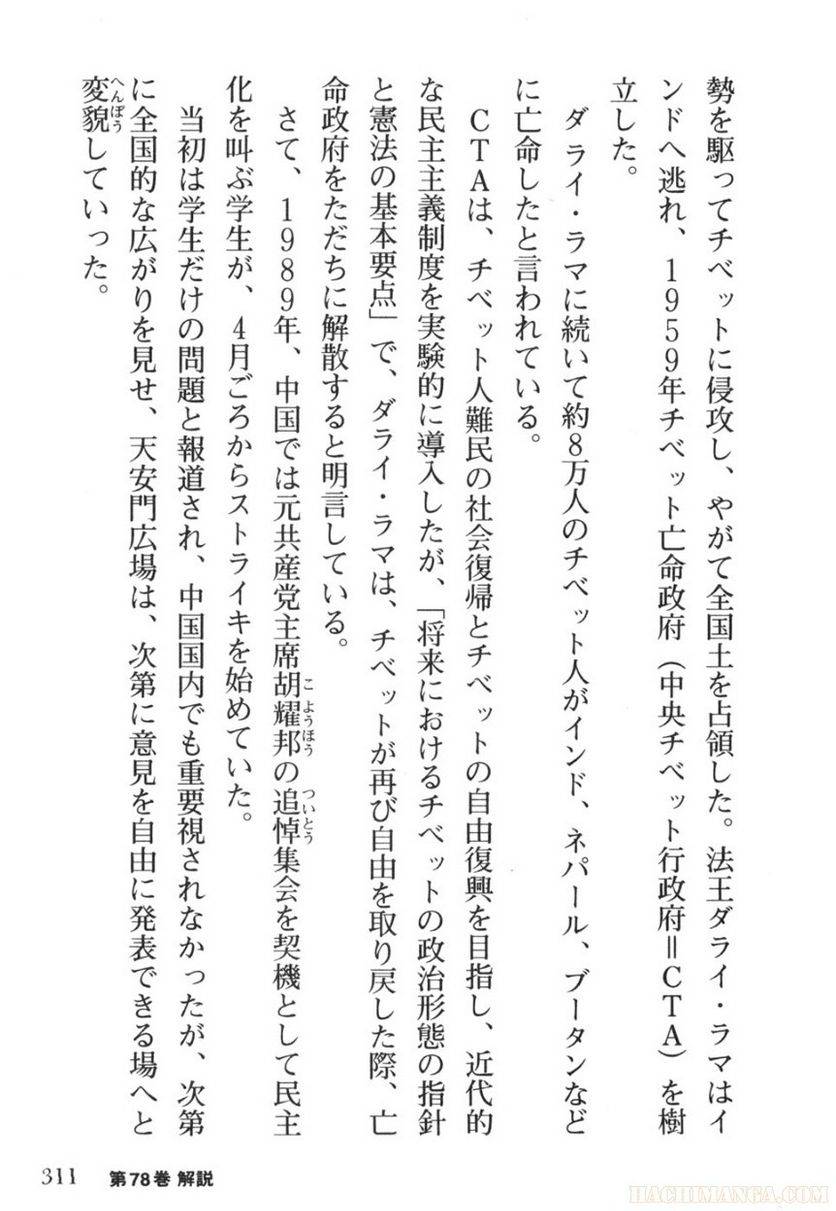 勢を駆ってチベットに侵攻し、やがて全国土を占領した。法王ダライ・ラマはインドへ逃れ、1959年チベット亡命政府（中央チベット行政府＝CTA）を樹立した。

ダライ・ラマに続いて約8万人のチベット人がインド、ネパール、ブータンなどに亡命したと言われている。

CTAは、チベット人難民の社会復帰とチベットの自由復興を目指し、近代的な民主主義制度を実験的に導入したが、「将来におけるチベットの政治形態の指針と憲法の基本要点」で、ダライ・ラマは、チベットが再び自由を取り戻した際、亡命政府をただちに解散すると明言している。

さて、1989年、中国では元共産党主席胡耀邦（こようほう）の追悼（ついとう）集会を契機として民主化を叫ぶ学生が、4月ごろからストライキを始めていた。

当初は学生だけの問題と報道され、中国国内でも重要視されなかったが、次第に全国的な広がりを見せ、天安門広場は、次第に意見を自由に発表できる場へと変貌（へんぼう）していった。

311　第78巻 解説

HACHIMANGA.COM